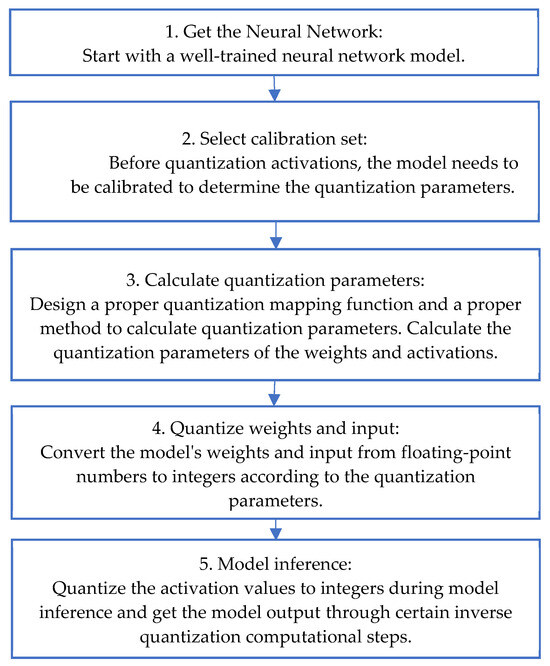 1. Get the Neural Network:
Start with a well-trained neural network model.

2. Select calibration set:
Before quantization activations, the model needs to be calibrated to determine the quantization parameters.

3. Calculate quantization parameters:
Design a proper quantization mapping function and a proper method to calculate quantization parameters. Calculate the quantization parameters of the weights and activations.

4. Quantize weights and input:
Convert the model's weights and input from floating-point numbers to integers according to the quantization parameters.

5. Model inference:
Quantize the activation values to integers during model inference and get the model output through certain inverse quantization computational steps.